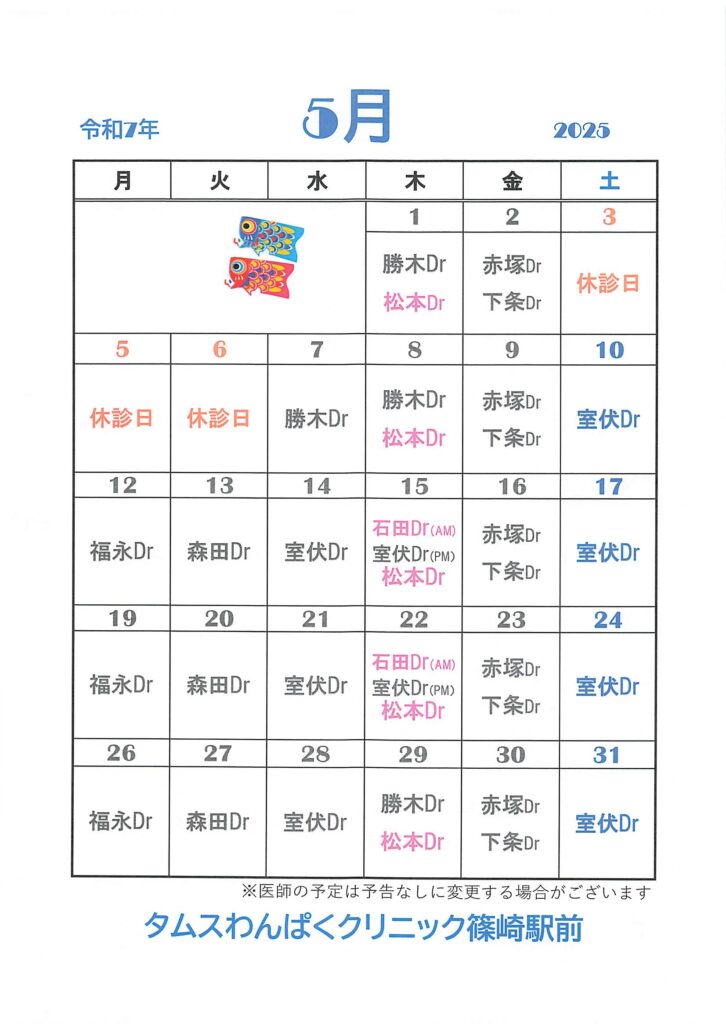 令和7年 5月 2025

| 月 | 火 | 水 | 木 | 金 | 土 |
|---|---|---|---|---|---|
| | | | 1 | 2 | 3 |
| | | | 勝木Dr 松本Dr | 赤塚Dr 下条Dr | 休診日 |
| 5 | 6 | 7 | 8 | 9 | 10 |
| 休診日 | 休診日 | 勝木Dr | 勝木Dr 松本Dr | 赤塚Dr 下条Dr | 室伏Dr |
| 12 | 13 | 14 | 15 | 16 | 17 |
| 福永Dr | 森田Dr | 室伏Dr | 石田Dr(AM) 室伏Dr(PM) 松本Dr | 赤塚Dr 下条Dr | 室伏Dr |
| 19 | 20 | 21 | 22 | 23 | 24 |
| 福永Dr | 森田Dr | 室伏Dr | 石田Dr(AM) 室伏Dr(PM) 松本Dr | 赤塚Dr 下条Dr | 室伏Dr |
| 26 | 27 | 28 | 29 | 30 | 31 |
| 福永Dr | 森田Dr | 室伏Dr | 勝木Dr 松本Dr | 赤塚Dr 下条Dr | 室伏Dr |

※医師の予定は予告なしに変更する場合がございます

タムスわんぱくクリニック篠崎駅前